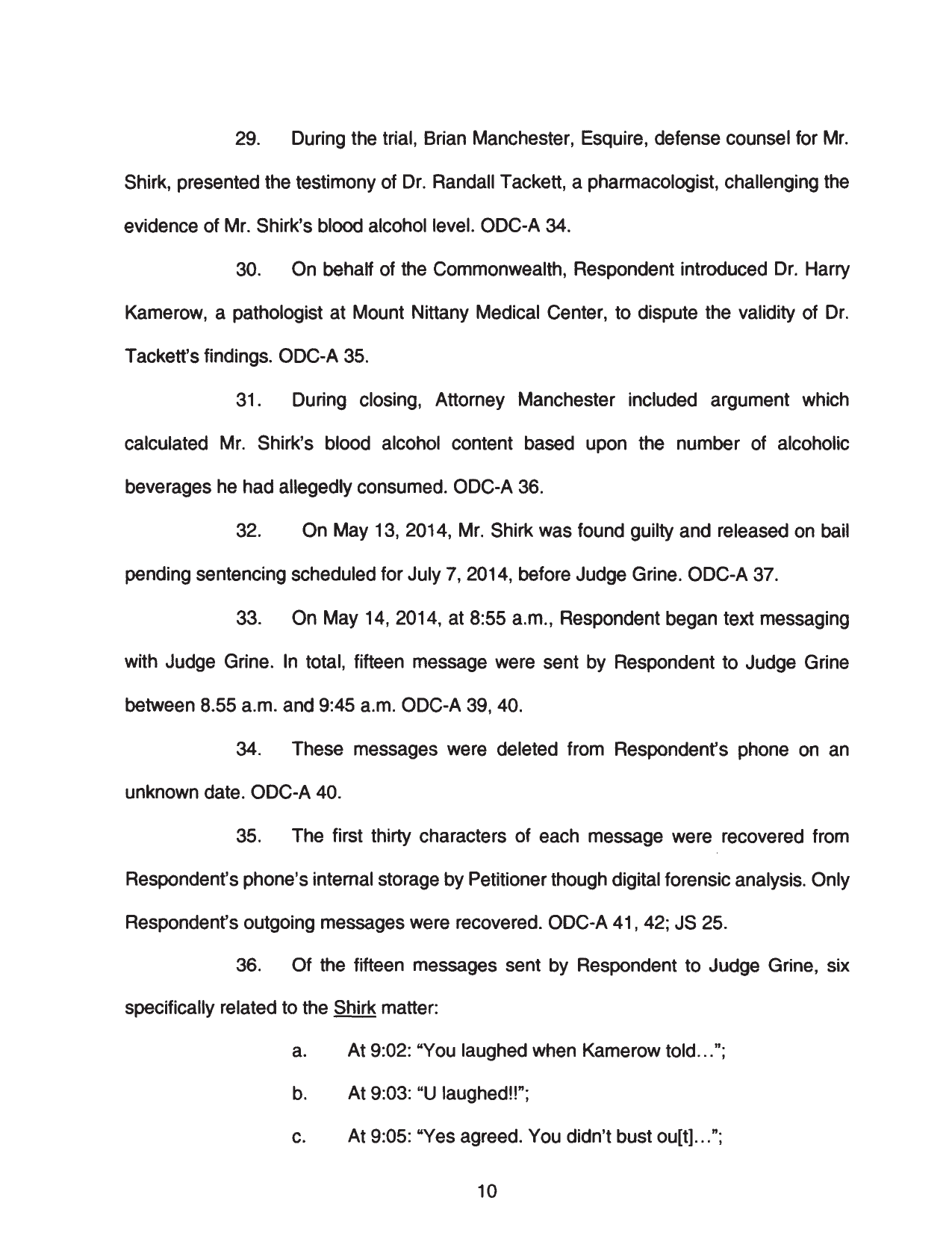 29. During the trial, Brian Manchester, Esquire, defense counsel for Mr. Shirk, presented the testimony of Dr. Randall Tackett, a pharmacologist, challenging the evidence of Mr. Shirk's blood alcohol level. ODC-A 34.

30. On behalf of the Commonwealth, Respondent introduced Dr. Harry Kamerow, a pathologist at Mount Nittany Medical Center, to dispute the validity of Dr. Tackett's findings. ODC-A 35.

31. During closing, Attorney Manchester included argument which calculated Mr. Shirk's blood alcohol content based upon the number of alcoholic beverages he had allegedly consumed. ODC-A 36.

32. On May 13, 2014, Mr. Shirk was found guilty and released on bail pending sentencing scheduled for July 7, 2014, before Judge Grine. ODC-A 37.

33. On May 14, 2014, at 8:55 a.m., Respondent began text messaging with Judge Grine. In total, fifteen message were sent by Respondent to Judge Grine between 8.55 a.m. and 9:45 a.m. ODC-A 39, 40.

34. These messages were deleted from Respondent's phone on an unknown date. ODC-A 40.

35. The first thirty characters of each message were recovered from Respondent's phone's internal storage by Petitioner though digital forensic analysis. Only Respondent's outgoing messages were recovered. ODC-A 41, 42; JS 25.

36. Of the fifteen messages sent by Respondent to Judge Grine, six specifically related to the Shirk matter:

a. At 9:02: "You laughed when Kamerow told...";

b. At 9:03: "U laughed!!";

c. At 9:05: "Yes agreed. You didn't bust ou[t]...";

10